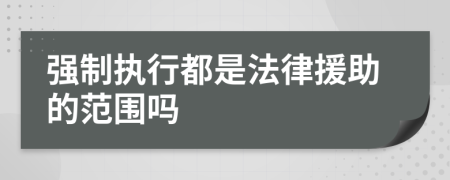 强制执行都是法律援助的范围吗